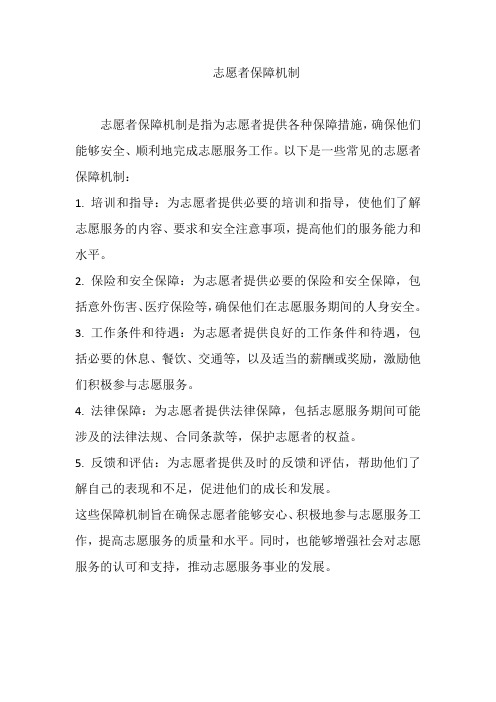 志愿者保障机制

志愿者保障机制是指为志愿者提供各种保障措施，确保他们能够安全、顺利地完成志愿服务工作。以下是一些常见的志愿者保障机制：

1. 培训和指导：为志愿者提供必要的培训和指导，使他们了解志愿服务的内容、要求和安全注意事项，提高他们的服务能力和水平。

2. 保险和安全保障：为志愿者提供必要的保险和安全保障，包括意外伤害、医疗保险等，确保他们在志愿服务期间的人身安全。

3. 工作条件和待遇：为志愿者提供良好的工作条件和待遇，包括必要的休息、餐饮、交通等，以及适当的薪酬或奖励，激励他们积极参与志愿服务。

4. 法律保障：为志愿者提供法律保障，包括志愿服务期间可能涉及的法律法规、合同条款等，保护志愿者的权益。

5. 反馈和评估：为志愿者提供及时的反馈和评估，帮助他们了解自己的表现和不足，促进他们的成长和发展。

这些保障机制旨在确保志愿者能够安心、积极地参与志愿服务工作，提高志愿服务的质量和水平。同时，也能够增强社会对志愿服务的认可和支持，推动志愿服务事业的发展。